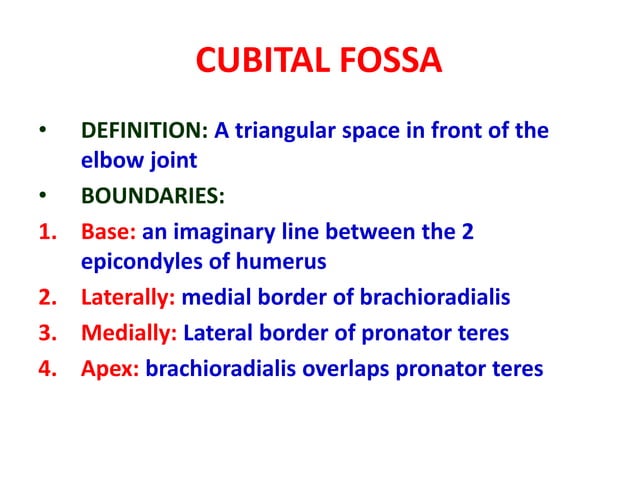 CUBITAL FOSSA

• DEFINITION: A triangular space in front of the elbow joint
• BOUNDARIES:
1. Base: an imaginary line between the 2 epicondyles of humerus
2. Laterally: medial border of brachioradialis
3. Medially: Lateral border of pronator teres
4. Apex: brachioradialis overlaps pronator teres